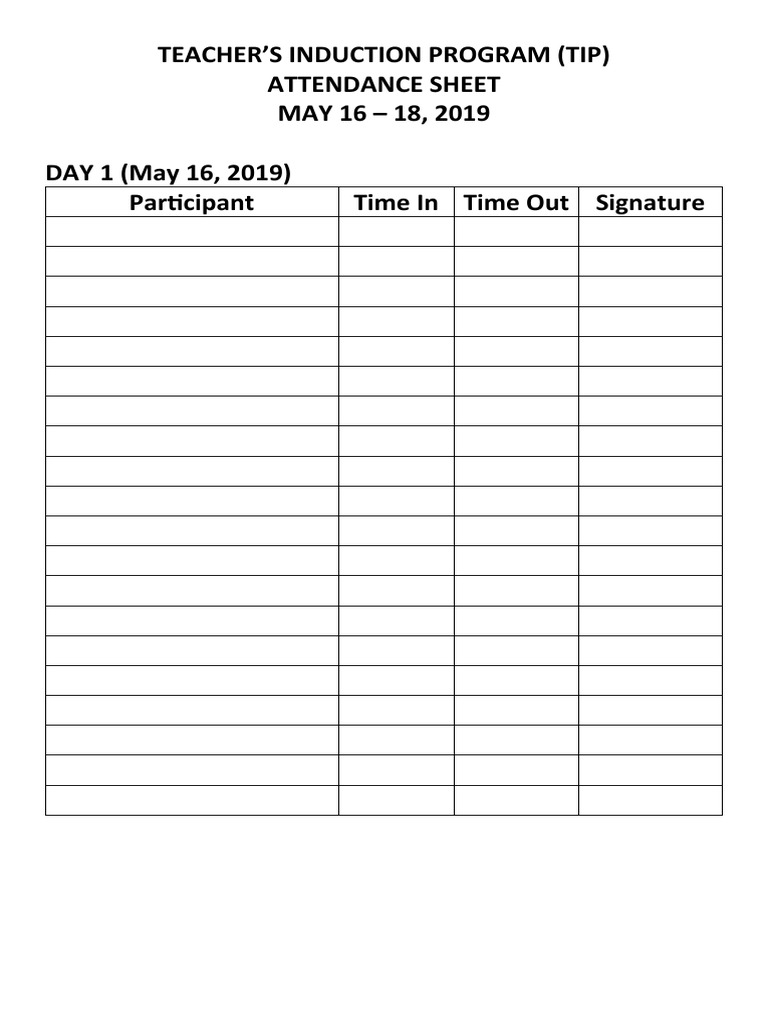 TEACHER'S INDUCTION PROGRAM (TIP)
ATTENDANCE SHEET
MAY 16 – 18, 2019

DAY 1 (May 16, 2019)

| Participant | Time In | Time Out | Signature |
|---|---|---|---|
| | | | |
| | | | |
| | | | |
| | | | |
| | | | |
| | | | |
| | | | |
| | | | |
| | | | |
| | | | |
| | | | |
| | | | |
| | | | |
| | | | |
| | | | |
| | | | |
| | | | |
| | | | |
| | | | |
| | | | |